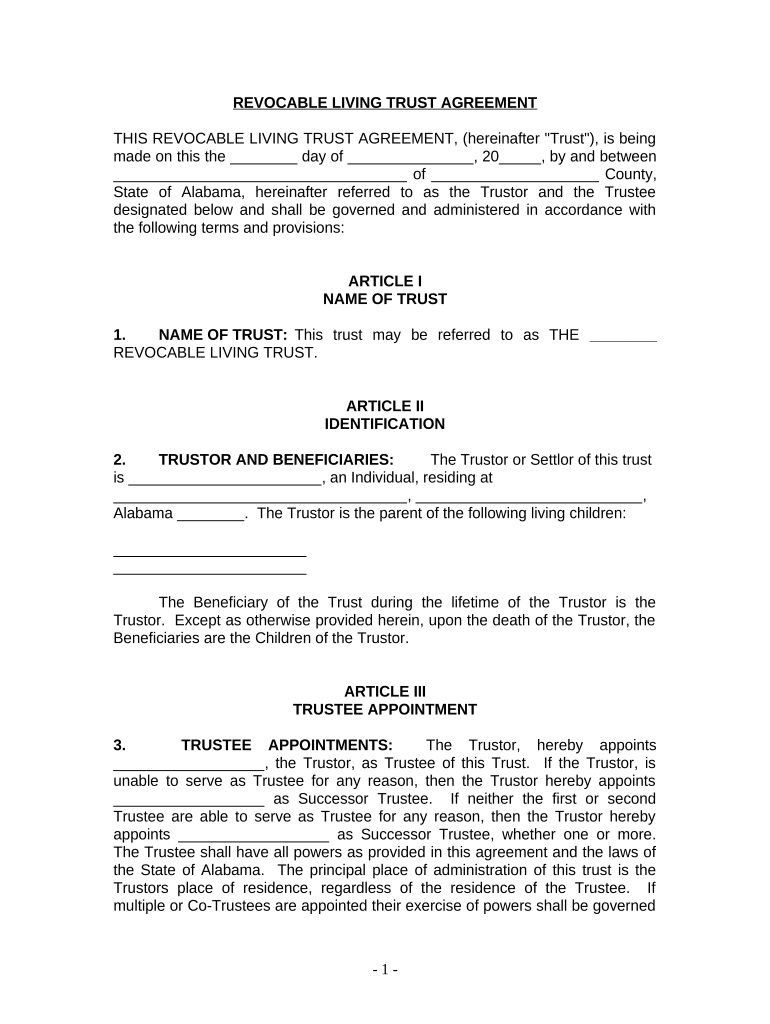 REVOCABLE LIVING TRUST AGREEMENT

THIS REVOCABLE LIVING TRUST AGREEMENT, (hereinafter "Trust"), is being made on this the ________ day of _______________, 20_____, by and between ____________________________________ of ____________________ County, State of Alabama, hereinafter referred to as the Trustor and the Trustee designated below and shall be governed and administered in accordance with the following terms and provisions:

ARTICLE I
NAME OF TRUST

1. NAME OF TRUST: This trust may be referred to as THE ________ REVOCABLE LIVING TRUST.

ARTICLE II
IDENTIFICATION

2. TRUSTOR AND BENEFICIARIES: The Trustor or Settlor of this trust is _______________________, an Individual, residing at ____________________________________, ____________________________, Alabama ________. The Trustor is the parent of the following living children:

_______________________
_______________________

The Beneficiary of the Trust during the lifetime of the Trustor is the Trustor. Except as otherwise provided herein, upon the death of the Trustor, the Beneficiaries are the Children of the Trustor.

ARTICLE III
TRUSTEE APPOINTMENT

3. TRUSTEE APPOINTMENTS: The Trustor, hereby appoints __________________, the Trustor, as Trustee of this Trust. If the Trustor, is unable to serve as Trustee for any reason, then the Trustor hereby appoints __________________ as Successor Trustee. If neither the first or second Trustee are able to serve as Trustee for any reason, then the Trustor hereby appoints __________________ as Successor Trustee, whether one or more. The Trustee shall have all powers as provided in this agreement and the laws of the State of Alabama. The principal place of administration of this trust is the Trustors place of residence, regardless of the residence of the Trustee. If multiple or Co-Trustees are appointed their exercise of powers shall be governed

- 1 -